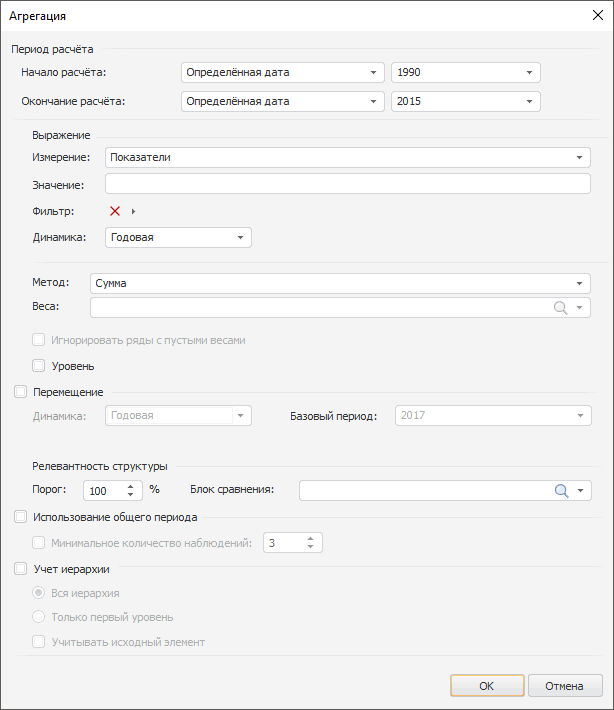 Агрегация

Период расчёта

Начало расчёта: Определённая дата 1990

Окончание расчёта: Определённая дата 2015

Выражение

Измерение: Показатели

Значение:

Фильтр:

Динамика: Годовая

Метод: Сумма

Веса:

Игнорировать ряды с пустыми весами

Уровень

Перемещение

Динамика: Годовая

Базовый период: 2017

Релевантность структуры

Порог: 100 %

Блок сравнения:

Использование общего периода

Минимальное количество наблюдений: 3

Учет иерархии

Вся иерархия

Только первый уровень

Учитывать исходный элемент

OK

Отмена